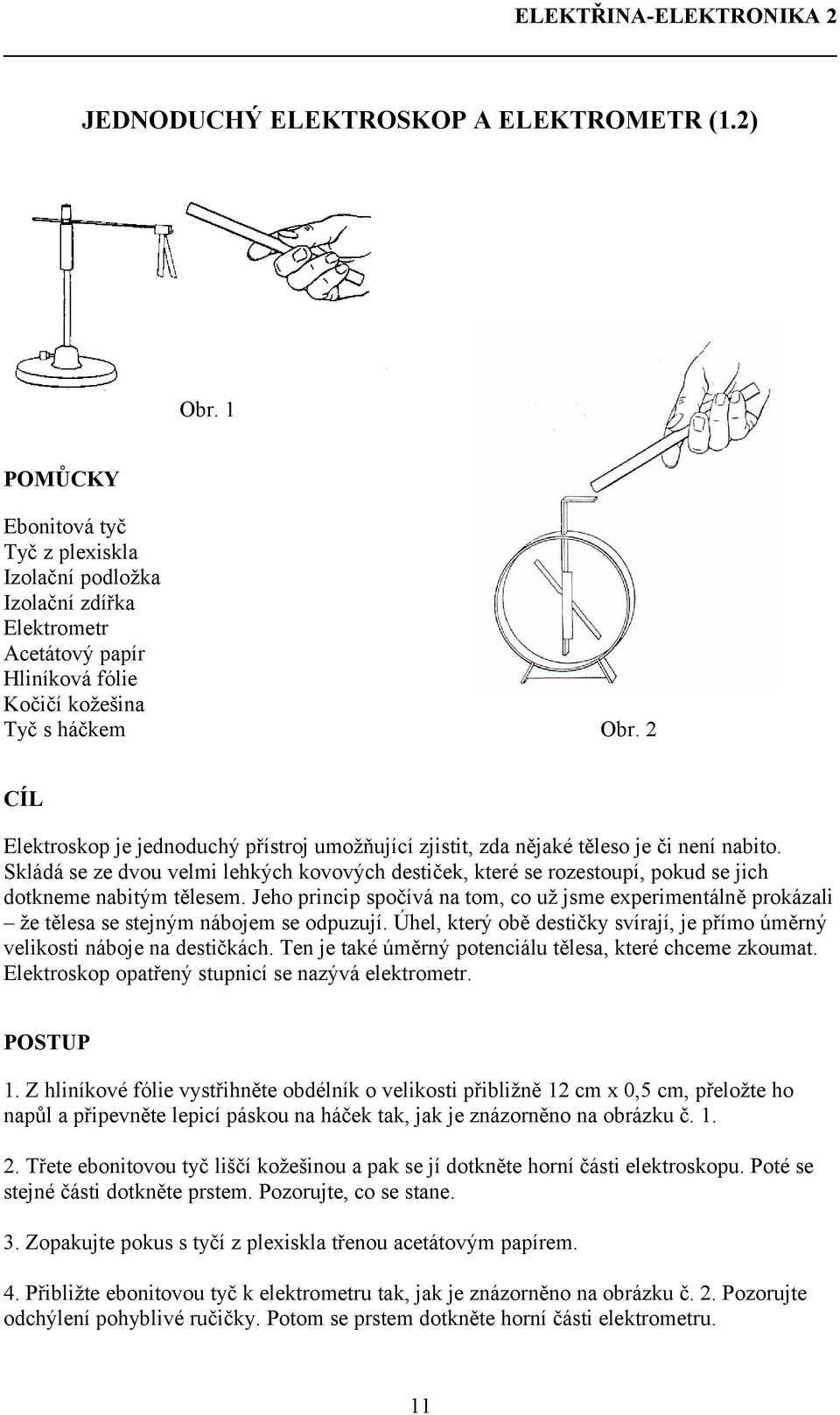 ELEKTŘINA-ELEKTRONIKA 2

JEDNODUCHÝ ELEKTROSKOP A ELEKTROMETR (1.2)

Obr. 1

POMŮCKY

Ebonitová tyč
Tyč z plexiskla
Izolační podložka
Izolační zdířka
Elektrometr
Acetátový papír
Hliníková fólie
Kočičí kožešina
Tyč s háčkem

Obr. 2

CÍL

Elektroskop je jednoduchý přístroj umožňující zjistit, zda nějaké těleso je či není nabito. Skládá se ze dvou velmi lehkých kovových destiček, které se rozestoupí, pokud se jich dotkneme nabitým tělesem. Jeho princip spočívá na tom, co už jsme experimentálně prokázali – že tělesa se stejným nábojem se odpuzují. Úhel, který obě destičky svírají, je přímo úměrný velikosti náboje na destičkách. Ten je také úměrný potenciálu tělesa, které chceme zkoumat. Elektroskop opatřený stupnicí se nazývá elektrometr.

POSTUP

1. Z hliníkové fólie vystřihněte obdélník o velikosti přibližně 12 cm x 0,5 cm, přeložte ho napůl a připevněte lepicí páskou na háček tak, jak je znázorněno na obrázku č. 1.

2. Třete ebonitovou tyč liščí kožešinou a pak se jí dotkněte horní části elektroskopu. Poté se stejné části dotkněte prstem. Pozorujte, co se stane.

3. Zopakujte pokus s tyčí z plexiskla třenou acetátovým papírem.

4. Přibližte ebonitovou tyč k elektrometru tak, jak je znázorněno na obrázku č. 2. Pozorujte odchýlení pohyblivé ručičky. Potom se prstem dotkněte horní části elektrometru.

11